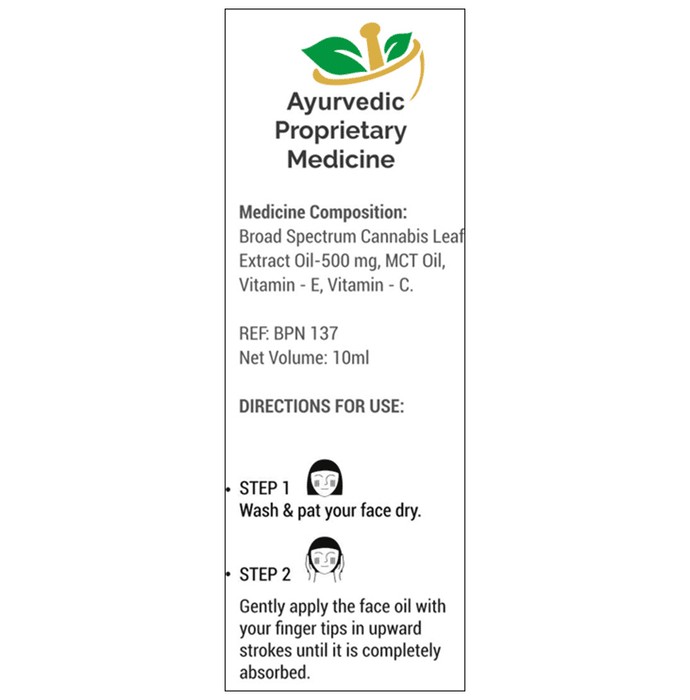 Ayurvedic Proprietary Medicine

Medicine Composition:
Broad Spectrum Cannabis Leaf Extract Oil-500 mg, MCT Oil, Vitamin - E, Vitamin - C.

REF: BPN 137
Net Volume: 10ml

DIRECTIONS FOR USE:

• STEP 1
Wash & pat your face dry.

• STEP 2
Gently apply the face oil with your finger tips in upward strokes until it is completely absorbed.